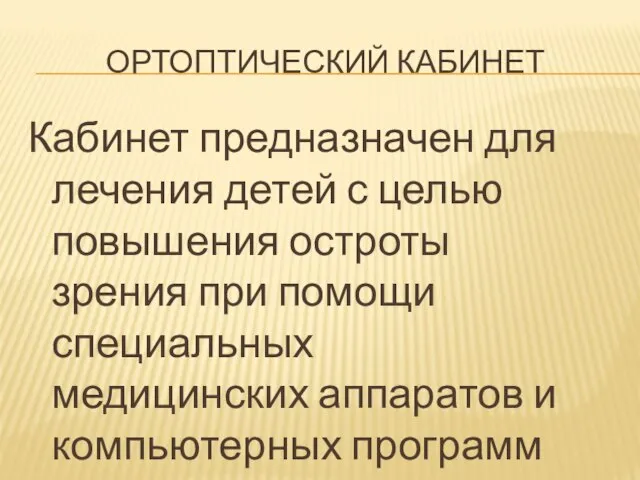 ОРТОПТИЧЕСКИЙ КАБИНЕТ

Кабинет предназначен для лечения детей с целью повышения остроты зрения при помощи специальных медицинских аппаратов и компьютерных программ